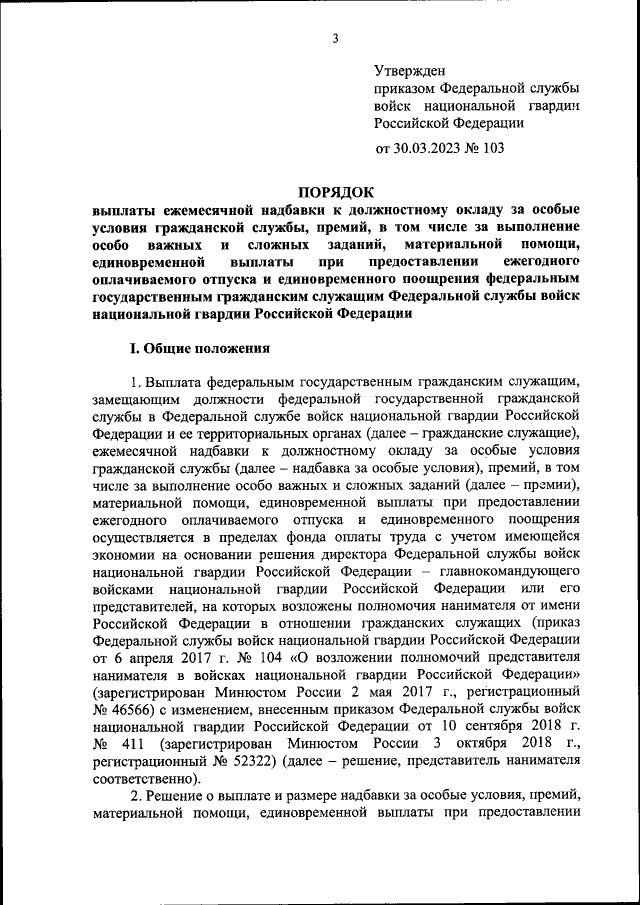 3

Утвержден
приказом Федеральной службы войск национальной гвардии Российской Федерации

от 30.03.2023 № 103

ПОРЯДОК
выплаты ежемесячной надбавки к должностному окладу за особые условия гражданской службы, премий, в том числе за выполнение особо важных и сложных заданий, материальной помощи, единовременной выплаты при предоставлении ежегодного оплачиваемого отпуска и единовременного поощрения федеральным государственным гражданским служащим Федеральной службы войск национальной гвардии Российской Федерации

I. Общие положения

1. Выплата федеральным государственным гражданским служащим, замещающим должности федеральной государственной гражданской службы в Федеральной службе войск национальной гвардии Российской Федерации и ее территориальных органах (далее – гражданские служащие), ежемесячной надбавки к должностному окладу за особые условия гражданской службы (далее – надбавка за особые условия), премий, в том числе за выполнение особо важных и сложных заданий (далее – премии), материальной помощи, единовременной выплаты при предоставлении ежегодного оплачиваемого отпуска и единовременного поощрения осуществляется в пределах фонда оплаты труда с учетом имеющейся экономии на основании решения директора Федеральной службы войск национальной гвардии Российской Федерации – главнокомандующего войсками национальной гвардии Российской Федерации или его представителей, на которых возложены полномочия нанимателя от имени Российской Федерации в отношении гражданских служащих (приказ Федеральной службы войск национальной гвардии Российской Федерации от 6 апреля 2017 г. № 104 «О возложении полномочий представителя нанимателя в войсках национальной гвардии Российской Федерации» (зарегистрирован Минюстом России 2 мая 2017 г., регистрационный № 46566) с изменением, внесенным приказом Федеральной службы войск национальной гвардии Российской Федерации от 10 сентября 2018 г. № 411 (зарегистрирован Минюстом России 3 октября 2018 г., регистрационный № 52322) (далее – решение, представитель нанимателя соответственно).

2. Решение о выплате и размере надбавки за особые условия, премий, материальной помощи, единовременной выплаты при предоставлении